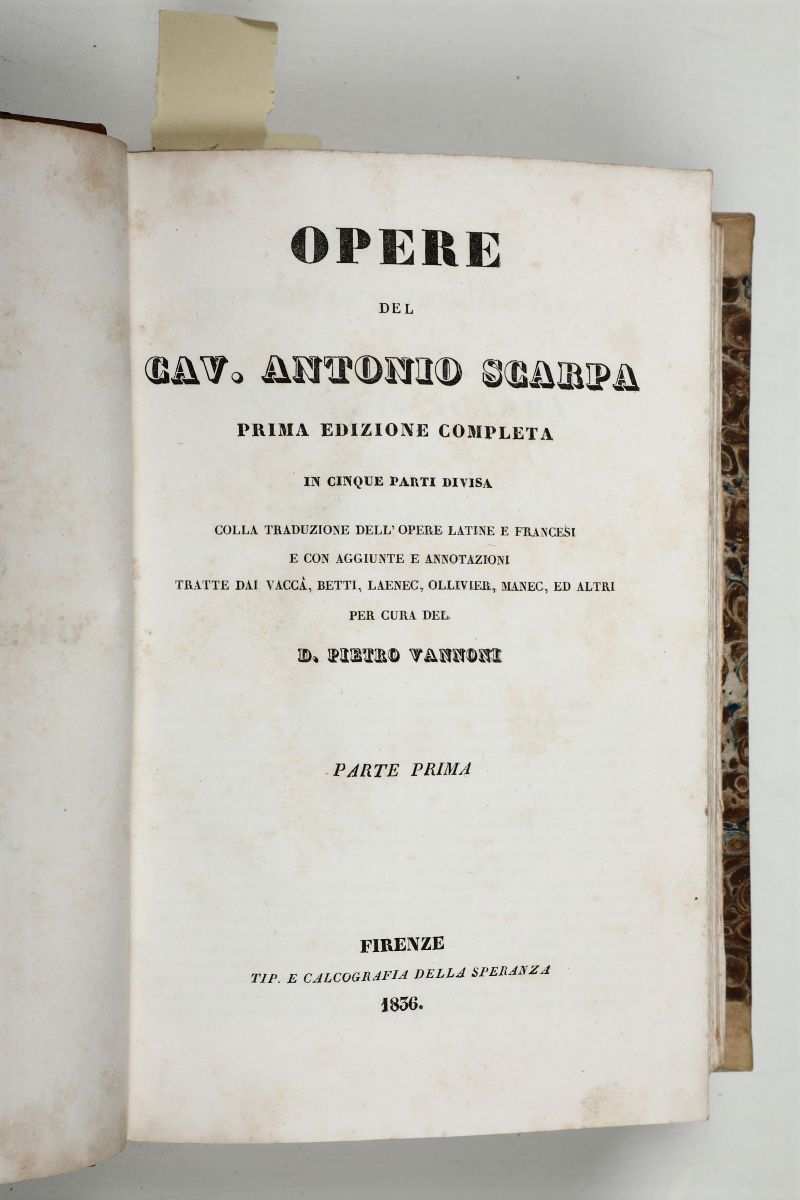 OPERE

DEL

CAV. ANTONIO SCARPA

PRIMA EDIZIONE COMPLETA

IN CINQUE PARTI DIVISA

COLLA TRADUZIONE DELL' OPERE LATINE E FRANCESI
E CON AGGIUNTE E ANNOTAZIONI
TRATTE DAI VACCÀ, BETTI, LAENEC, OLLIVIER, MANEC, ED ALTRI
PER CURA DEL

D. PIETRO VANNONI

PARTE PRIMA

FIRENZE
TIP. E CALCOGRAFIA DELLA SPERANZA
1836.